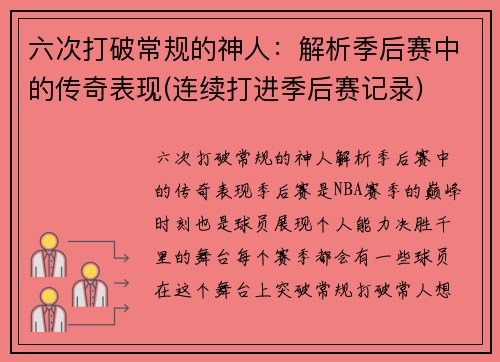 六次打破常规的神人：解析季后赛中的传奇表现(连续打进季后赛记录)

六次打破常规的神人解析季后赛中的传奇表现季后赛是NBA赛季的巅峰时刻也是球员展现个人能力决胜千里的舞台每个赛季都会有一些球员在这个舞台上突破常规打破常人想